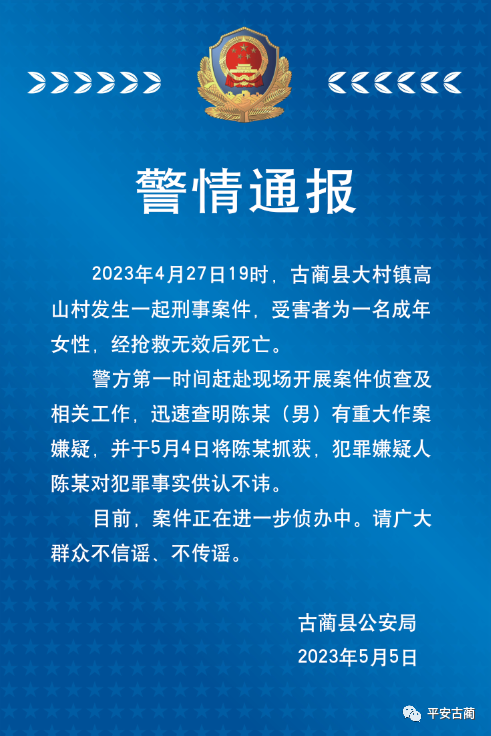 警情通报

2023年4月27日19时，古蔺县大村镇高山村发生一起刑事案件，受害者为一名成年女性，经抢救无效后死亡。

警方第一时间赶赴现场开展案件侦查及相关工作，迅速查明陈某（男）有重大作案嫌疑，并于5月4日将陈某抓获，犯罪嫌疑人陈某对犯罪事实供认不讳。

目前，案件正在进一步侦办中。请广大群众不信谣、不传谣。

古蔺县公安局
2023年5月5日

平安古蔺